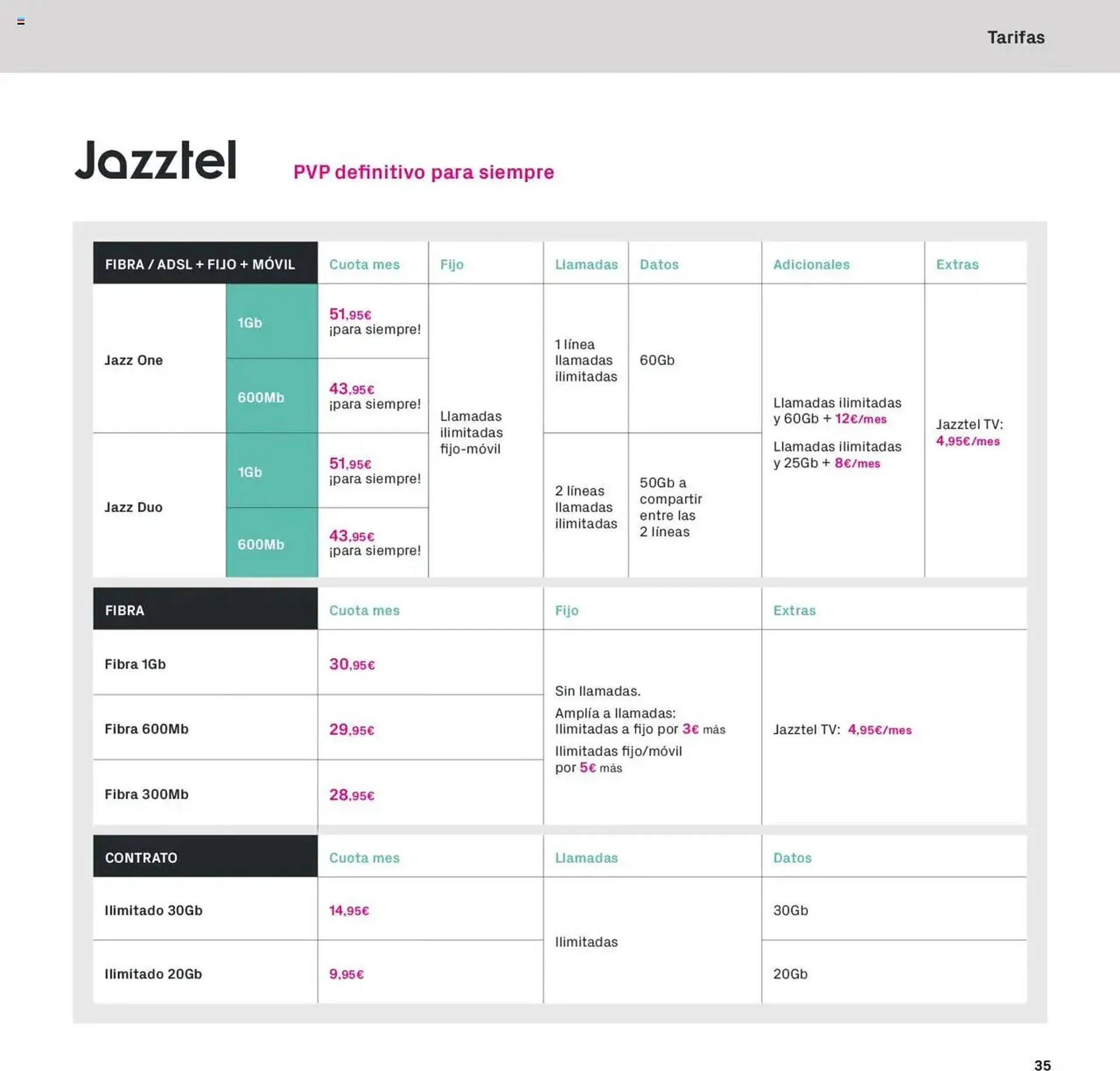 Tarifas

Jazztel

PVP definitivo para siempre

| FIBRA / ADSL + FIJO + MÓVIL | | Cuota mes | Fijo | Llamadas | Datos | Adicionales | Extras |
|---|---|---|---|---|---|---|---|
| Jazz One | 1Gb | 51,95€ ¡para siempre! | Llamadas ilimitadas fijo-móvil | 1 línea llamadas ilimitadas | 60Gb | Llamadas ilimitadas y 60Gb + 12€/mes Llamadas ilimitadas y 25Gb + 8€/mes | Jazztel TV: 4,95€/mes |
| | 600Mb | 43,95€ ¡para siempre! | | | | | |
| Jazz Duo | 1Gb | 51,95€ ¡para siempre! | | 2 líneas llamadas ilimitadas | 50Gb a compartir entre las 2 líneas | | |
| | 600Mb | 43,95€ ¡para siempre! | | | | | |

| FIBRA | Cuota mes | Fijo | Extras |
|---|---|---|---|
| Fibra 1Gb | 30,95€ | Sin llamadas. Amplía a llamadas: Ilimitadas a fijo por 3€ más Ilimitadas fijo/móvil por 5€ más | Jazztel TV: 4,95€/mes |
| Fibra 600Mb | 29,95€ | | |
| Fibra 300Mb | 28,95€ | | |

| CONTRATO | Cuota mes | Llamadas | Datos |
|---|---|---|---|
| Ilimitado 30Gb | 14,95€ | Ilimitadas | 30Gb |
| Ilimitado 20Gb | 9,95€ | | 20Gb |

35